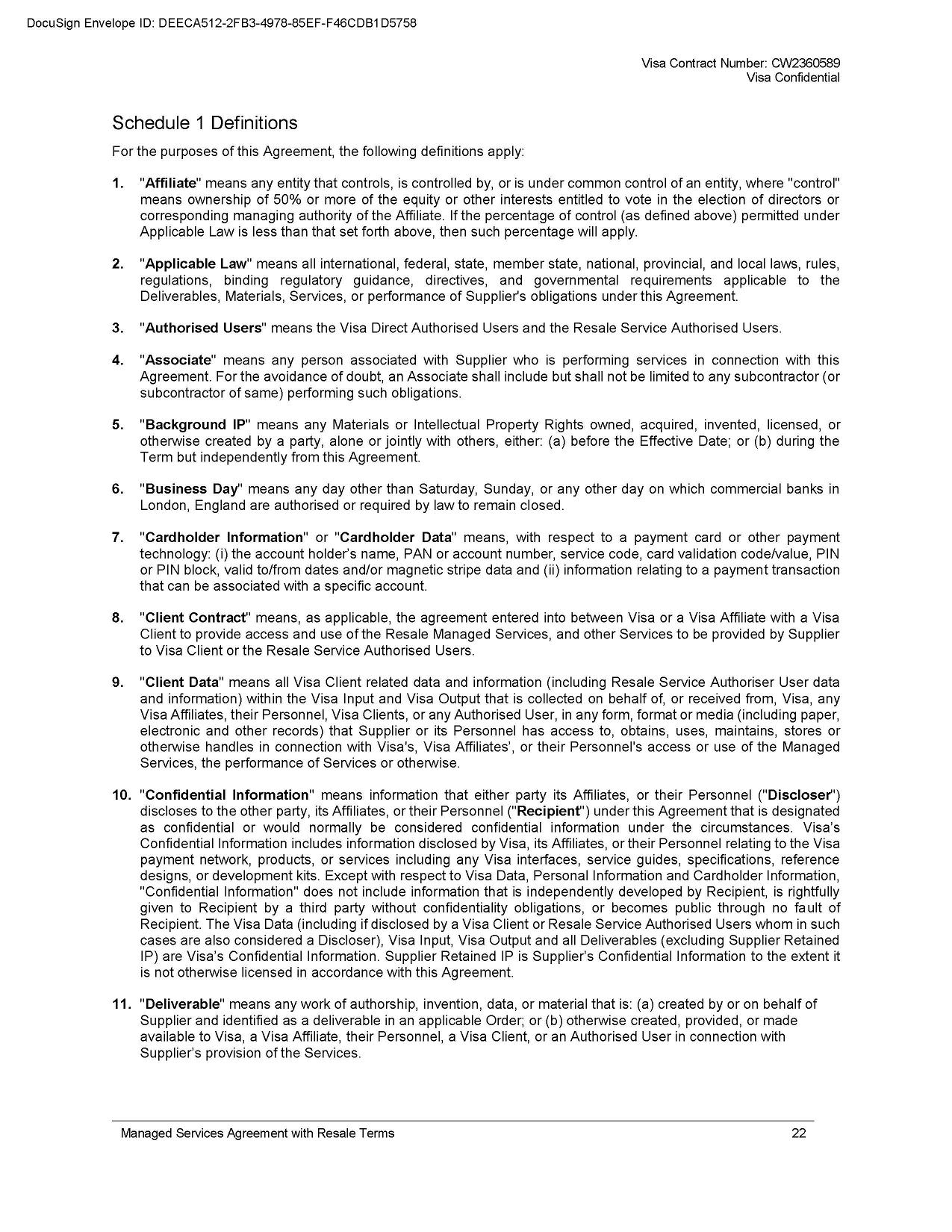 DocuSign Envelope ID: DEECA512-2FB3-4978-85EF-F46CDB1D5758

Visa Contract Number: CW2360589
Visa Confidential

Schedule 1 Definitions

For the purposes of this Agreement, the following definitions apply:

1. "Affiliate" means any entity that controls, is controlled by, or is under common control of an entity, where "control" means ownership of 50% or more of the equity or other interests entitled to vote in the election of directors or corresponding managing authority of the Affiliate. If the percentage of control (as defined above) permitted under Applicable Law is less than that set forth above, then such percentage will apply.

2. "Applicable Law" means all international, federal, state, member state, national, provincial, and local laws, rules, regulations, binding regulatory guidance, directives, and governmental requirements applicable to the Deliverables, Materials, Services, or performance of Supplier's obligations under this Agreement.

3. "Authorised Users" means the Visa Direct Authorised Users and the Resale Service Authorised Users.

4. "Associate" means any person associated with Supplier who is performing services in connection with this Agreement. For the avoidance of doubt, an Associate shall include but shall not be limited to any subcontractor (or subcontractor of same) performing such obligations.

5. "Background IP" means any Materials or Intellectual Property Rights owned, acquired, invented, licensed, or otherwise created by a party, alone or jointly with others, either: (a) before the Effective Date; or (b) during the Term but independently from this Agreement.

6. "Business Day" means any day other than Saturday, Sunday, or any other day on which commercial banks in London, England are authorised or required by law to remain closed.

7. "Cardholder Information" or "Cardholder Data" means, with respect to a payment card or other payment technology: (i) the account holder's name, PAN or account number, service code, card validation code/value, PIN or PIN block, valid to/from dates and/or magnetic stripe data and (ii) information relating to a payment transaction that can be associated with a specific account.

8. "Client Contract" means, as applicable, the agreement entered into between Visa or a Visa Affiliate with a Visa Client to provide access and use of the Resale Managed Services, and other Services to be provided by Supplier to Visa Client or the Resale Service Authorised Users.

9. "Client Data" means all Visa Client related data and information (including Resale Service Authoriser User data and information) within the Visa Input and Visa Output that is collected on behalf of, or received from, Visa, any Visa Affiliates, their Personnel, Visa Clients, or any Authorised User, in any form, format or media (including paper, electronic and other records) that Supplier or its Personnel has access to, obtains, uses, maintains, stores or otherwise handles in connection with Visa's, Visa Affiliates', or their Personnel's access or use of the Managed Services, the performance of Services or otherwise.

10. "Confidential Information" means information that either party its Affiliates, or their Personnel ("Discloser") discloses to the other party, its Affiliates, or their Personnel ("Recipient") under this Agreement that is designated as confidential or would normally be considered confidential information under the circumstances. Visa's Confidential Information includes information disclosed by Visa, its Affiliates, or their Personnel relating to the Visa payment network, products, or services including any Visa interfaces, service guides, specifications, reference designs, or development kits. Except with respect to Visa Data, Personal Information and Cardholder Information, "Confidential Information" does not include information that is independently developed by Recipient, is rightfully given to Recipient by a third party without confidentiality obligations, or becomes public through no fault of Recipient. The Visa Data (including if disclosed by a Visa Client or Resale Service Authorised Users whom in such cases are also considered a Discloser), Visa Input, Visa Output and all Deliverables (excluding Supplier Retained IP) are Visa's Confidential Information. Supplier Retained IP is Supplier's Confidential Information to the extent it is not otherwise licensed in accordance with this Agreement.

11. "Deliverable" means any work of authorship, invention, data, or material that is: (a) created by or on behalf of Supplier and identified as a deliverable in an applicable Order; or (b) otherwise created, provided, or made available to Visa, a Visa Affiliate, their Personnel, a Visa Client, or an Authorised User in connection with Supplier's provision of the Services.

Managed Services Agreement with Resale Terms 22